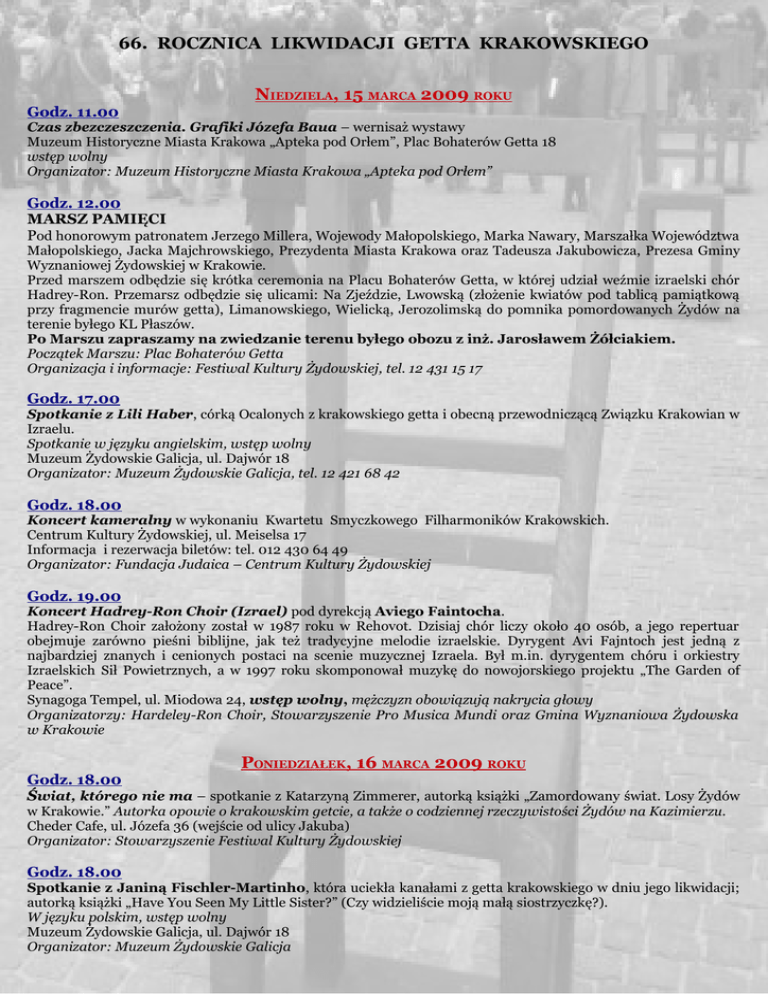 66. ROCZNICA LIKWIDACJI GETTA KRAKOWSKIEGO

NIEDZIELA, 15 MARCA 2009 ROKU

Godz. 11.00
Czas zbezczeszczenia. Grafiki Józefa Baua – wernisaż wystawy
Muzeum Historyczne Miasta Krakowa „Apteka pod Orłem", Plac Bohaterów Getta 18
wstęp wolny
Organizator: Muzeum Historyczne Miasta Krakowa „Apteka pod Orłem"

Godz. 12.00
MARSZ PAMIĘCI
Pod honorowym patronatem Jerzego Millera, Wojewody Małopolskiego, Marka Nawary, Marszałka Województwa Małopolskiego, Jacka Majchrowskiego, Prezydenta Miasta Krakowa oraz Tadeusza Jakubowicza, Prezesa Gminy Wyznaniowej Żydowskiej w Krakowie.
Przed marszem odbędzie się krótka ceremonia na Placu Bohaterów Getta, w której udział weźmie izraelski chór Hadrey-Ron. Przemarsz odbędzie się ulicami: Na Zjeździe, Lwowską (złożenie kwiatów pod tablicą pamiątkową przy fragmencie murów getta), Limanowskiego, Wielicką, Jerozolimską do pomnika pomordowanych Żydów na terenie byłego KL Płaszów.
Po Marszu zapraszamy na zwiedzanie terenu byłego obozu z inż. Jarosławem Żółciakiem.
Początek Marszu: Plac Bohaterów Getta
Organizacja i informacje: Festiwal Kultury Żydowskiej, tel. 12 431 15 17

Godz. 17.00
Spotkanie z Lili Haber, córką Ocalonych z krakowskiego getta i obecną przewodniczącą Związku Krakowian w Izraelu.
Spotkanie w języku angielskim, wstęp wolny
Muzeum Żydowskie Galicja, ul. Dajwór 18
Organizator: Muzeum Żydowskie Galicja, tel. 12 421 68 42

Godz. 18.00
Koncert kameralny w wykonaniu Kwartetu Smyczkowego Filharmoników Krakowskich.
Centrum Kultury Żydowskiej, ul. Meiselsa 17
Informacja i rezerwacja biletów: tel. 012 430 64 49
Organizator: Fundacja Judaica – Centrum Kultury Żydowskiej

Godz. 19.00
Koncert Hadrey-Ron Choir (Izrael) pod dyrekcją Aviego Faintocha.
Hadrey-Ron Choir założony został w 1987 roku w Rehovot. Dzisiaj chór liczy około 40 osób, a jego repertuar obejmuje zarówno pieśni biblijne, jak też tradycyjne melodie izraelskie. Dyrygent Avi Fajntoch jest jedną z najbardziej znanych i cenionych postaci na scenie muzycznej Izraela. Był m.in. dyrygentem chóru i orkiestry Izraelskich Sił Powietrznych, a w 1997 roku skomponował muzykę do nowojorskiego projektu „The Garden of Peace".
Synagoga Tempel, ul. Miodowa 24, wstęp wolny, mężczyzn obowiązują nakrycia głowy
Organizatorzy: Hardeley-Ron Choir, Stowarzyszenie Pro Musica Mundi oraz Gmina Wyznaniowa Żydowska w Krakowie

PONIEDZIAŁEK, 16 MARCA 2009 ROKU

Godz. 18.00
Świat, którego nie ma – spotkanie z Katarzyną Zimmerer, autorką książki „Zamordowany świat. Losy Żydów w Krakowie." Autorka opowie o krakowskim getcie, a także o codziennej rzeczywistości Żydów na Kazimierzu.
Cheder Cafe, ul. Józefa 36 (wejście od ulicy Jakuba)
Organizator: Stowarzyszenie Festiwal Kultury Żydowskiej

Godz. 18.00
Spotkanie z Janiną Fischler-Martinho, która uciekła kanałami z getta krakowskiego w dniu jego likwidacji; autorką książki „Have You Seen My Little Sister?" (Czy widzieliście moją małą siostrzyczkę?).
W języku polskim, wstęp wolny
Muzeum Żydowskie Galicja, ul. Dajwór 18
Organizator: Muzeum Żydowskie Galicja